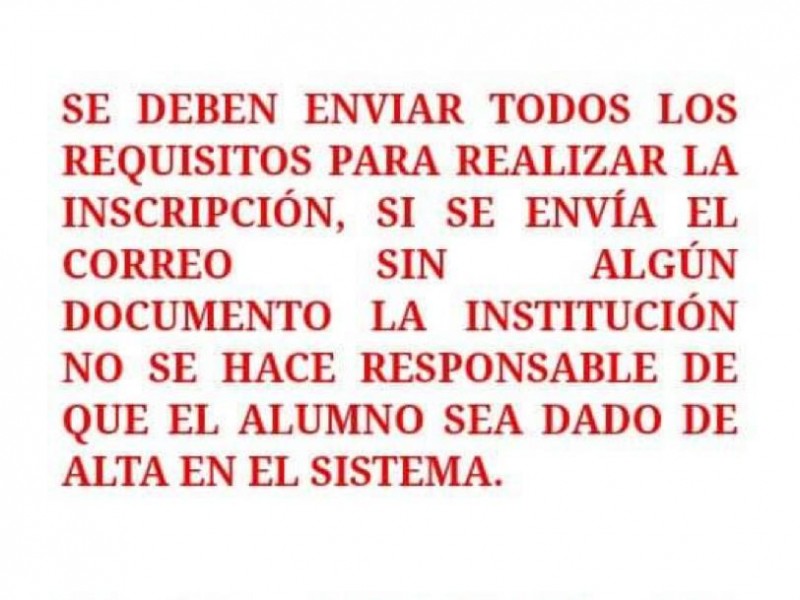 SE DEBEN ENVIAR TODOS LOS REQUISITOS PARA REALIZAR LA INSCRIPCIÓN, SI SE ENVÍA EL CORREO SIN ALGÚN DOCUMENTO LA INSTITUCIÓN NO SE HACE RESPONSABLE DE QUE EL ALUMNO SEA DADO DE ALTA EN EL SISTEMA.